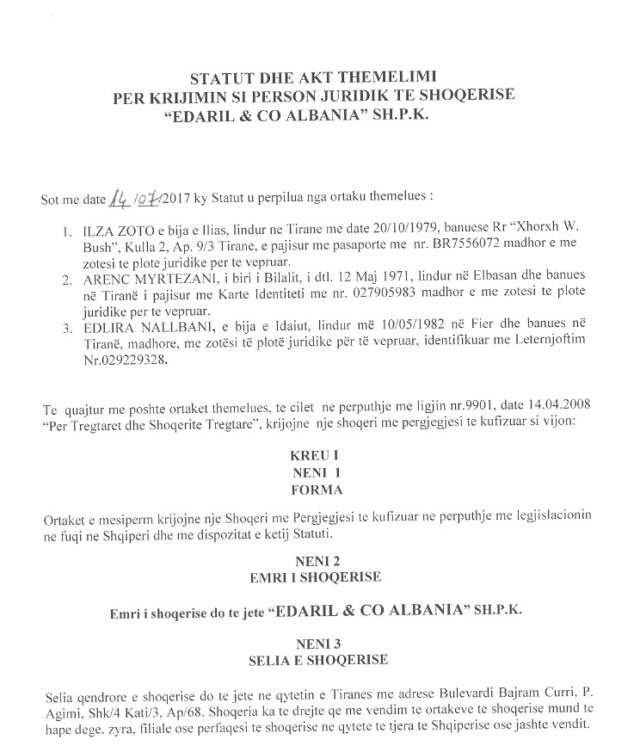 STATUT DHE AKT THEMELIMI
PER KRIJIMIN SI PERSON JURIDIK TE SHOQERISE
"EDARIL & CO ALBANIA" SH.P.K.

Sot me date 14/07/2017 ky Statut u perpilua nga ortaku themelues :

1. ILZA ZOTO e bija e Ilias, lindur ne Tirane me date 20/10/1979, banuese Rr "Xhorxh W. Bush", Kulla 2, Ap. 9/3 Tirane, e pajisur me pasaporte me nr. BR7556072 madhor e me zotesi te plote juridike per te vepruar.
2. ARENC MYRTEZANI, i biri i Bilalit, i dtl. 12 Maj 1971, lindur në Elbasan dhe banues në Tiranë i pajisur me Karte Identiteti me nr. 027905983 madhor e me zotesi te plote juridike per te vepruar.
3. EDLIRA NALLBANI, e bija e Idaiut, lindur më 10/05/1982 në Fier dhe banues në Tiranë, madhore, me zotësi të plotë juridike për të vepruar, identifikuar me Leternjoftim Nr.029229328.

Te quajtur me poshte ortaket themelues, te cilet ne perputhje me ligjin nr.9901, date 14.04.2008 "Per Tregtaret dhe Shoqerite Tregtare", krijojne nje shoqeri me pergjegjesi te kufizuar si vijon:

KREU I
NENI 1
FORMA

Ortaket e mesiperm krijojne nje Shoqeri me Pergjegjesi te kufizuar ne perputhje me legjislacionin ne fuqi ne Shqiperi dhe me dispozitat e ketij Statuti.

NENI 2
EMRI I SHOQERISE

Emri i shoqerise do te jete "EDARIL & CO ALBANIA" SH.P.K.

NENI 3
SELIA E SHOQERISE

Selia qendrore e shoqerise do te jete ne qytetin e Tiranes me adrese Bulevardi Bajram Curri, P. Agimi, Shk/4 Kati/3, Ap/68. Shoqeria ka te drejte qe me vendim te ortakeve te shoqerise mund te hape dege. zyra, filiale ose perfaqesi te shoqerise ne qytete te tjera te Shqiperise ose jashte vendit.